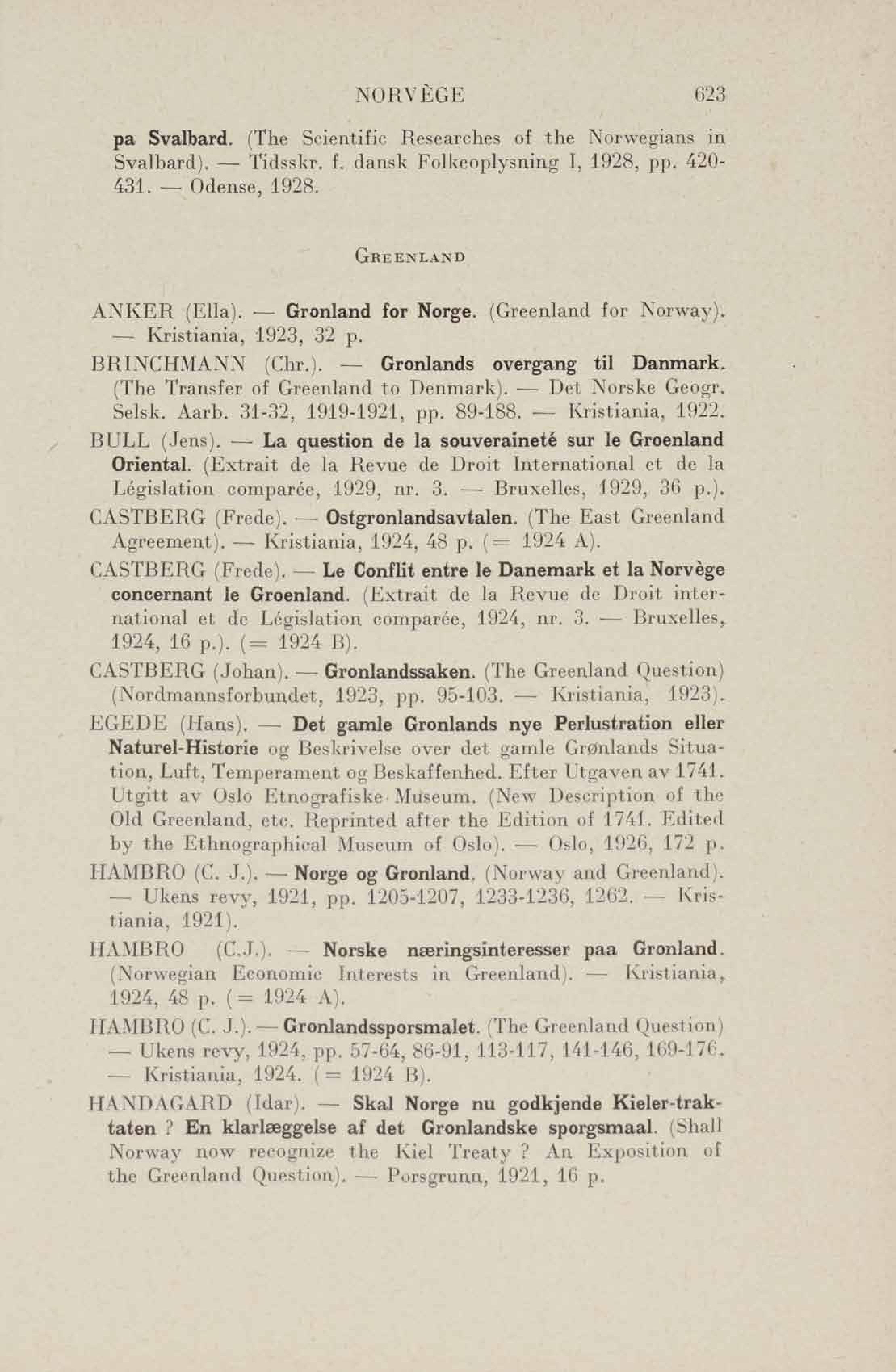 NORVÈGE 623

pa Svalbard. (The Scientific Researches of the Norwegians in Svalbard). — Tidsskr. f. dansk Folkeoplysning I, 1928, pp. 420-431. — Odense, 1928.

GREENLAND

ANKER (Ella). — Gronland for Norge. (Greenland for Norway). — Kristiania, 1923, 32 p.

BRINCHMANN (Chr.). — Gronlands overgang til Danmark. (The Transfer of Greenland to Denmark). — Det Norske Geogr. Selsk. Aarb. 31-32, 1919-1921, pp. 89-188. — Kristiania, 1922.

BULL (Jens). — La question de la souveraineté sur le Groenland Oriental. (Extrait de la Revue de Droit International et de la Législation comparée, 1929, nr. 3. — Bruxelles, 1929, 36 p.).

CASTBERG (Frede). — Ostgronlandsavtalen. (The East Greenland Agreement). — Kristiania, 1924, 48 p. (= 1924 A).

CASTBERG (Frede). — Le Conflit entre le Danemark et la Norvège concernant le Groenland. (Extrait de la Revue de Droit international et de Législation comparée, 1924, nr. 3. — Bruxelles, 1924, 16 p.). (= 1924 B).

CASTBERG (Johan). — Gronlandssaken. (The Greenland Question) (Nordmannsforbundet, 1923, pp. 95-103. — Kristiania, 1923).

EGEDE (Hans). — Det gamle Gronlands nye Perlustration eller Naturel-Historie og Beskrivelse over det gamle Grønlands Situation, Luft, Temperament og Beskaffenhed. Efter Utgaven av 1741. Utgitt av Oslo Etnografiske Museum. (New Description of the Old Greenland, etc. Reprinted after the Edition of 1741. Edited by the Ethnographical Museum of Oslo). — Oslo, 1926, 172 p.

HAMBRO (C. J.). — Norge og Gronland. (Norway and Greenland). — Ukens revy, 1921, pp. 1205-1207, 1233-1236, 1262. — Kristiania, 1921).

HAMBRO (C.J.). — Norske næringsinteresser paa Gronland. (Norwegian Economic Interests in Greenland). — Kristiania, 1924, 48 p. (= 1924 A).

HAMBRO (C. J.). — Gronlandssporsmalet. (The Greenland Question) — Ukens revy, 1924, pp. 57-64, 86-91, 113-117, 141-146, 169-176. — Kristiania, 1924. (= 1924 B).

HANDAGARD (Idar). — Skal Norge nu godkjende Kieler-traktaten ? En klarlæggelse af det Gronlandske sporgsmaal. (Shall Norway now recognize the Kiel Treaty ? An Exposition of the Greenland Question). — Porsgrunn, 1921, 16 p.